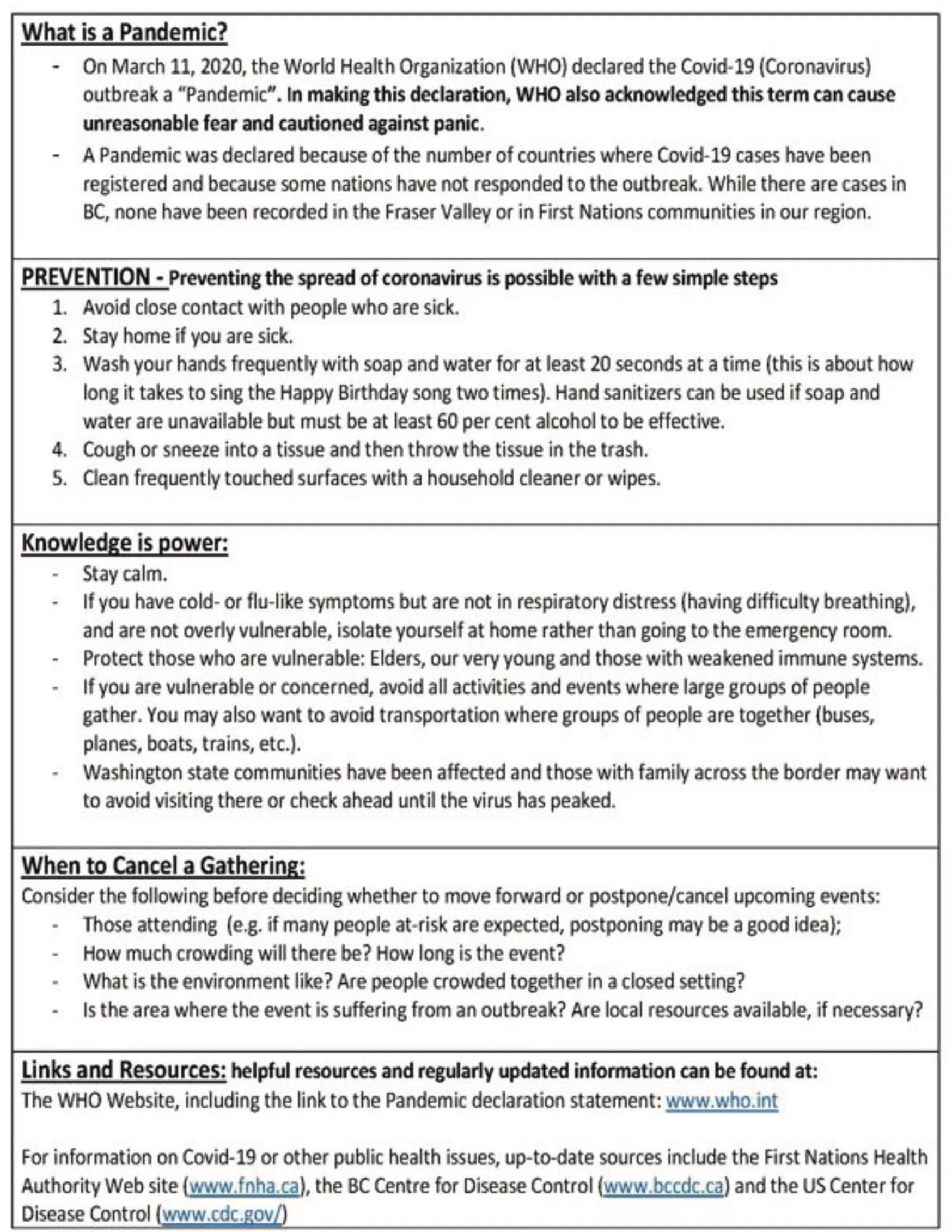 What is a Pandemic?

- On March 11, 2020, the World Health Organization (WHO) declared the Covid-19 (Coronavirus) outbreak a "Pandemic". In making this declaration, WHO also acknowledged this term can cause unreasonable fear and cautioned against panic.
- A Pandemic was declared because of the number of countries where Covid-19 cases have been registered and because some nations have not responded to the outbreak. While there are cases in BC, none have been recorded in the Fraser Valley or in First Nations communities in our region.

PREVENTION - Preventing the spread of coronavirus is possible with a few simple steps

1. Avoid close contact with people who are sick.
2. Stay home if you are sick.
3. Wash your hands frequently with soap and water for at least 20 seconds at a time (this is about how long it takes to sing the Happy Birthday song two times). Hand sanitizers can be used if soap and water are unavailable but must be at least 60 per cent alcohol to be effective.
4. Cough or sneeze into a tissue and then throw the tissue in the trash.
5. Clean frequently touched surfaces with a household cleaner or wipes.

Knowledge is power:

- Stay calm.
- If you have cold- or flu-like symptoms but are not in respiratory distress (having difficulty breathing), and are not overly vulnerable, isolate yourself at home rather than going to the emergency room.
- Protect those who are vulnerable: Elders, our very young and those with weakened immune systems.
- If you are vulnerable or concerned, avoid all activities and events where large groups of people gather. You may also want to avoid transportation where groups of people are together (buses, planes, boats, trains, etc.).
- Washington state communities have been affected and those with family across the border may want to avoid visiting there or check ahead until the virus has peaked.

When to Cancel a Gathering:

Consider the following before deciding whether to move forward or postpone/cancel upcoming events:

- Those attending (e.g. if many people at-risk are expected, postponing may be a good idea);
- How much crowding will there be? How long is the event?
- What is the environment like? Are people crowded together in a closed setting?
- Is the area where the event is suffering from an outbreak? Are local resources available, if necessary?

Links and Resources: helpful resources and regularly updated information can be found at:

The WHO Website, including the link to the Pandemic declaration statement: www.who.int

For information on Covid-19 or other public health issues, up-to-date sources include the First Nations Health Authority Web site (www.fnha.ca), the BC Centre for Disease Control (www.bccdc.ca) and the US Center for Disease Control (www.cdc.gov/)